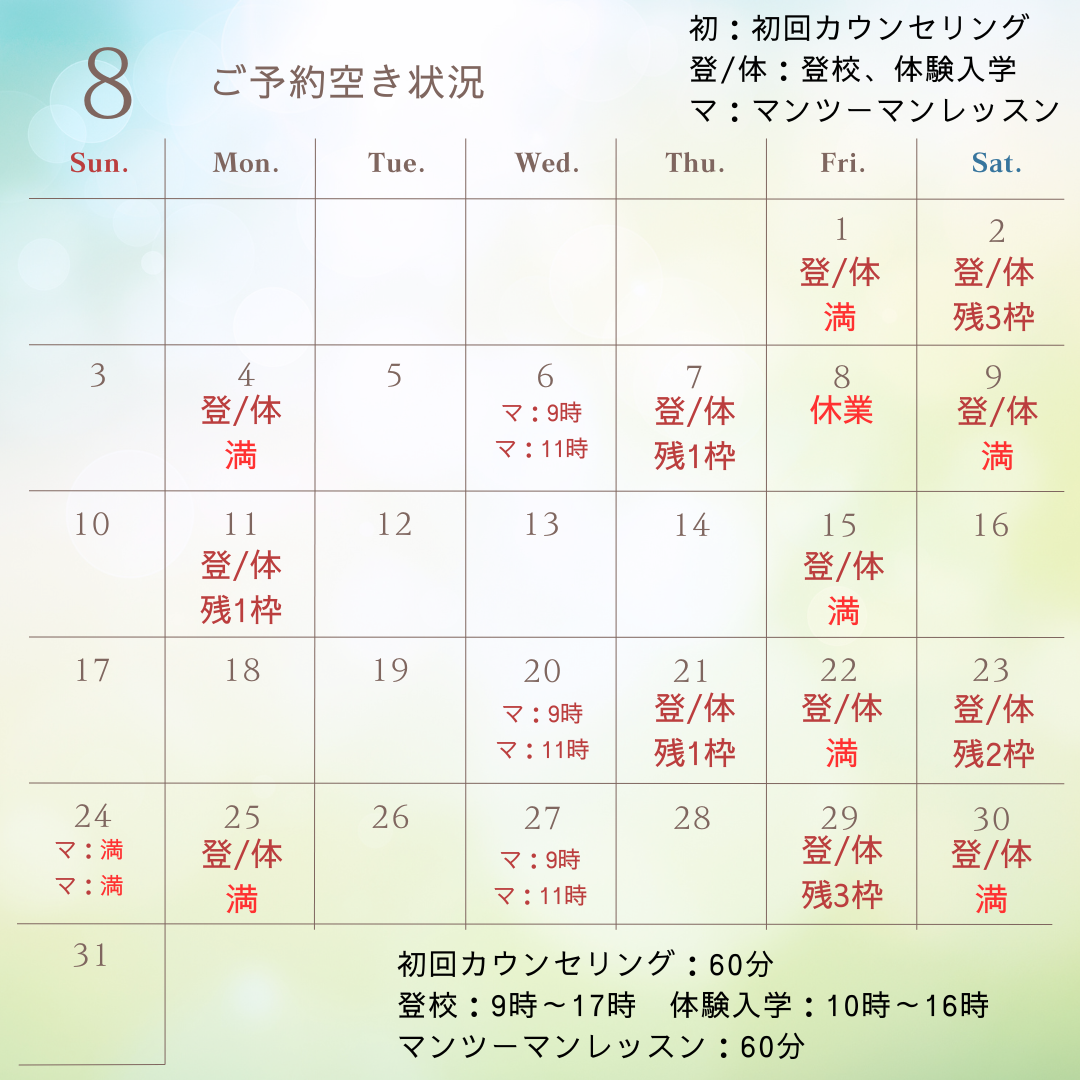 8 ご予約空き状況

初：初回カウンセリング
登/体：登校、体験入学
マ：マンツーマンレッスン

| Sun. | Mon. | Tue. | Wed. | Thu. | Fri. | Sat. |
|---|---|---|---|---|---|---|
| | | | | | 1 登/体 満 | 2 登/体 残3枠 |
| 3 | 4 登/体 満 | 5 | 6 マ：9時 マ：11時 | 7 登/体 残1枠 | 8 休業 | 9 登/体 満 |
| 10 | 11 登/体 残1枠 | 12 | 13 | 14 | 15 登/体 満 | 16 |
| 17 | 18 | 19 | 20 マ：9時 マ：11時 | 21 登/体 残1枠 | 22 登/体 満 | 23 登/体 残2枠 |
| 24 マ：満 マ：満 | 25 登/体 満 | 26 | 27 マ：9時 マ：11時 | 28 | 29 登/体 残3枠 | 30 登/体 満 |
| 31 | | | | | | |

初回カウンセリング：60分
登校：9時～17時　体験入学：10時～16時
マンツーマンレッスン：60分